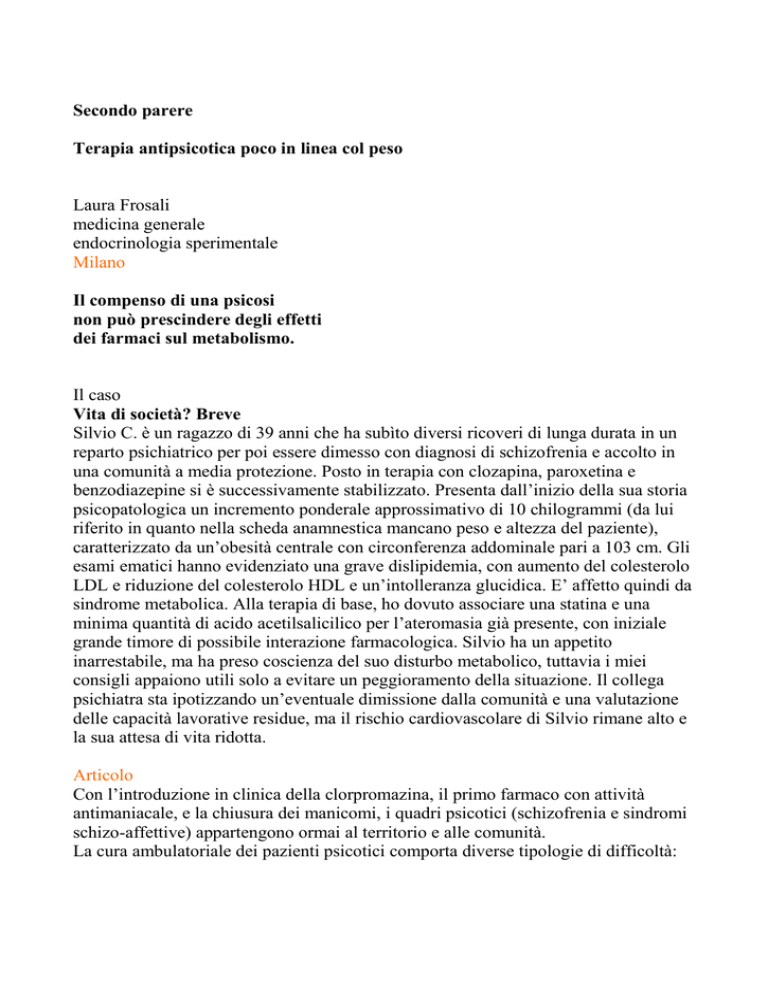 Secondo parere

Terapia antipsicotica poco in linea col peso

Laura Frosali
medicina generale
endocrinologia sperimentale
Milano

Il compenso di una psicosi
non può prescindere degli effetti
dei farmaci sul metabolismo.

Il caso
Vita di società? Breve
Silvio C. è un ragazzo di 39 anni che ha subìto diversi ricoveri di lunga durata in un reparto psichiatrico per poi essere dimesso con diagnosi di schizofrenia e accolto in una comunità a media protezione. Posto in terapia con clozapina, paroxetina e benzodiazepine si è successivamente stabilizzato. Presenta dall'inizio della sua storia psicopatologica un incremento ponderale approssimativo di 10 chilogrammi (da lui riferito in quanto nella scheda anamnestica mancano peso e altezza del paziente), caratterizzato da un'obesità centrale con circonferenza addominale pari a 103 cm. Gli esami ematici hanno evidenziato una grave dislipidemia, con aumento del colesterolo LDL e riduzione del colesterolo HDL e un'intolleranza glucidica. E' affetto quindi da sindrome metabolica. Alla terapia di base, ho dovuto associare una statina e una minima quantità di acido acetilsalicilico per l'ateromasia già presente, con iniziale grande timore di possibile interazione farmacologica. Silvio ha un appetito inarrestabile, ma ha preso coscienza del suo disturbo metabolico, tuttavia i miei consigli appaiono utili solo a evitare un peggioramento della situazione. Il collega psichiatra sta ipotizzando un'eventuale dimissione dalla comunità e una valutazione delle capacità lavorative residue, ma il rischio cardiovascolare di Silvio rimane alto e la sua attesa di vita ridotta.

Articolo
Con l'introduzione in clinica della clorpromazina, il primo farmaco con attività antimaniacale, e la chiusura dei manicomi, i quadri psicotici (schizofrenia e sindromi schizo-affettive) appartengono ormai al territorio e alle comunità.
La cura ambulatoriale dei pazienti psicotici comporta diverse tipologie di difficoltà: